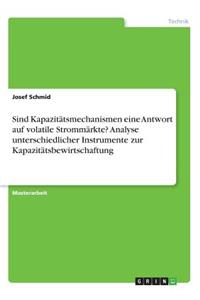 Technik

Josef Schmid

Sind Kapazitätsmechanismen eine Antwort auf volatile Strommärkte? Analyse unterschiedlicher Instrumente zur Kapazitätsbewirtschaftung

Masterarbeit

GRIN